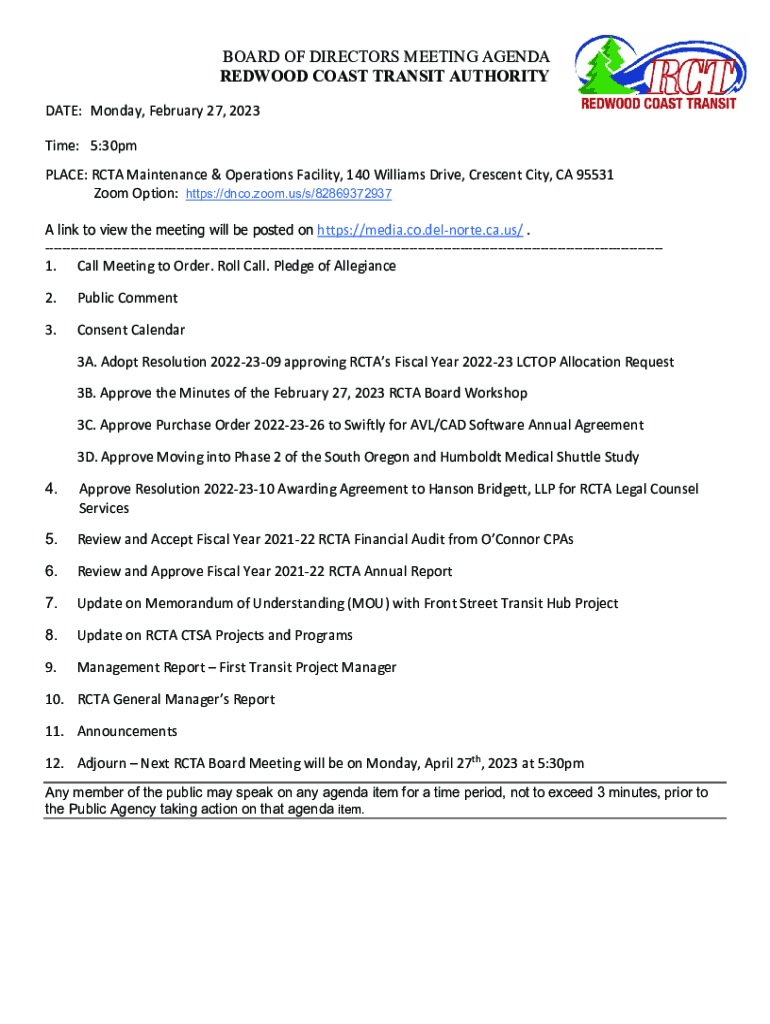 BOARD OF DIRECTORS MEETING AGENDA
REDWOOD COAST TRANSIT AUTHORITY

RCT
REDWOOD COAST TRANSIT

DATE: Monday, February 27, 2023

Time: 5:30pm

PLACE: RCTA Maintenance & Operations Facility, 140 Williams Drive, Crescent City, CA 95531
Zoom Option: https://dnco.zoom.us/s/82869372937

A link to view the meeting will be posted on https://media.co.del-norte.ca.us/ .

1. Call Meeting to Order. Roll Call. Pledge of Allegiance

2. Public Comment

3. Consent Calendar

3A. Adopt Resolution 2022-23-09 approving RCTA's Fiscal Year 2022-23 LCTOP Allocation Request

3B. Approve the Minutes of the February 27, 2023 RCTA Board Workshop

3C. Approve Purchase Order 2022-23-26 to Swiftly for AVL/CAD Software Annual Agreement

3D. Approve Moving into Phase 2 of the South Oregon and Humboldt Medical Shuttle Study

4. Approve Resolution 2022-23-10 Awarding Agreement to Hanson Bridgett, LLP for RCTA Legal Counsel Services

5. Review and Accept Fiscal Year 2021-22 RCTA Financial Audit from O'Connor CPAs

6. Review and Approve Fiscal Year 2021-22 RCTA Annual Report

7. Update on Memorandum of Understanding (MOU) with Front Street Transit Hub Project

8. Update on RCTA CTSA Projects and Programs

9. Management Report – First Transit Project Manager

10. RCTA General Manager's Report

11. Announcements

12. Adjourn – Next RCTA Board Meeting will be on Monday, April 27$^{th}$, 2023 at 5:30pm

Any member of the public may speak on any agenda item for a time period, not to exceed 3 minutes, prior to the Public Agency taking action on that agenda item.